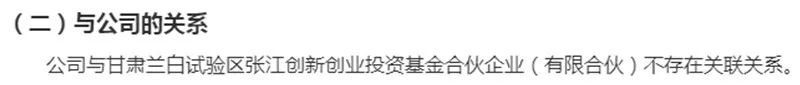 （二）与公司的关系

公司与甘肃兰白试验区张江创新创业投资基金合伙企业（有限合伙）不存在关联关系。